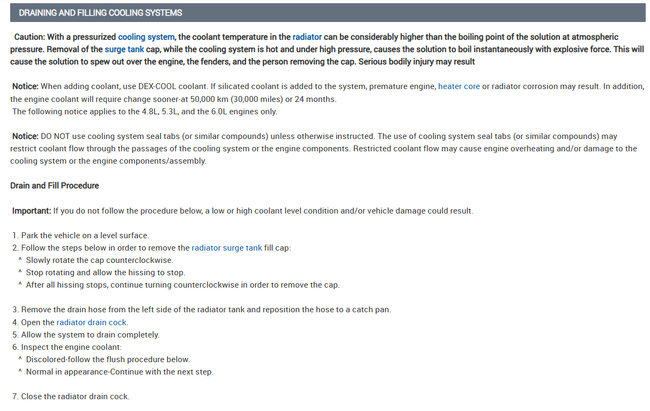 DRAINING AND FILLING COOLING SYSTEMS

Caution: With a pressurized cooling system, the coolant temperature in the radiator can be considerably higher than the boiling point of the solution at atmospheric pressure. Removal of the surge tank cap, while the cooling system is hot and under high pressure, causes the solution to boil instantaneously with explosive force. This will cause the solution to spew out over the engine, the fenders, and the person removing the cap. Serious bodily injury may result

Notice: When adding coolant, use DEX-COOL coolant. If silicated coolant is added to the system, premature engine, heater core or radiator corrosion may result. In addition, the engine coolant will require change sooner-at 50,000 km (30,000 miles) or 24 months.
The following notice applies to the 4.8L, 5.3L, and the 6.0L engines only.

Notice: DO NOT use cooling system seal tabs (or similar compounds) unless otherwise instructed. The use of cooling system seal tabs (or similar compounds) may restrict coolant flow through the passages of the cooling system or the engine components. Restricted coolant flow may cause engine overheating and/or damage to the cooling system or the engine components/assembly.

Drain and Fill Procedure

Important: If you do not follow the procedure below, a low or high coolant level condition and/or vehicle damage could result.

1. Park the vehicle on a level surface.
2. Follow the steps below in order to remove the radiator surge tank fill cap:
* Slowly rotate the cap counterclockwise.
* Stop rotating and allow the hissing to stop.
* After all hissing stops, continue turning counterclockwise in order to remove the cap.

3. Remove the drain hose from the left side of the radiator tank and reposition the hose to a catch pan.
4. Open the radiator drain cock.
5. Allow the system to drain completely.
6. Inspect the engine coolant:
* Discolored-follow the flush procedure below.
* Normal in appearance-Continue with the next step.

7. Close the radiator drain cock.